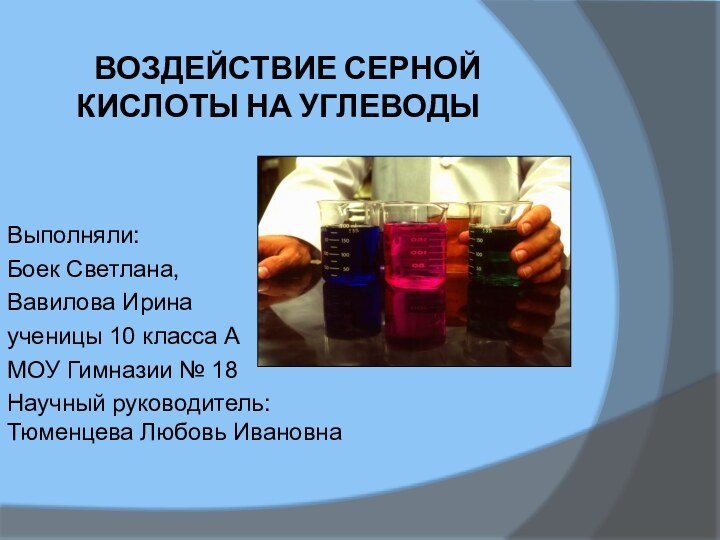 ВОЗДЕЙСТВИЕ СЕРНОЙ КИСЛОТЫ НА УГЛЕВОДЫ

Выполняли:
Боек Светлана,
Вавилова Ирина
ученицы 10 класса А
МОУ Гимназии № 18
Научный руководитель:
Тюменцева Любовь Ивановна